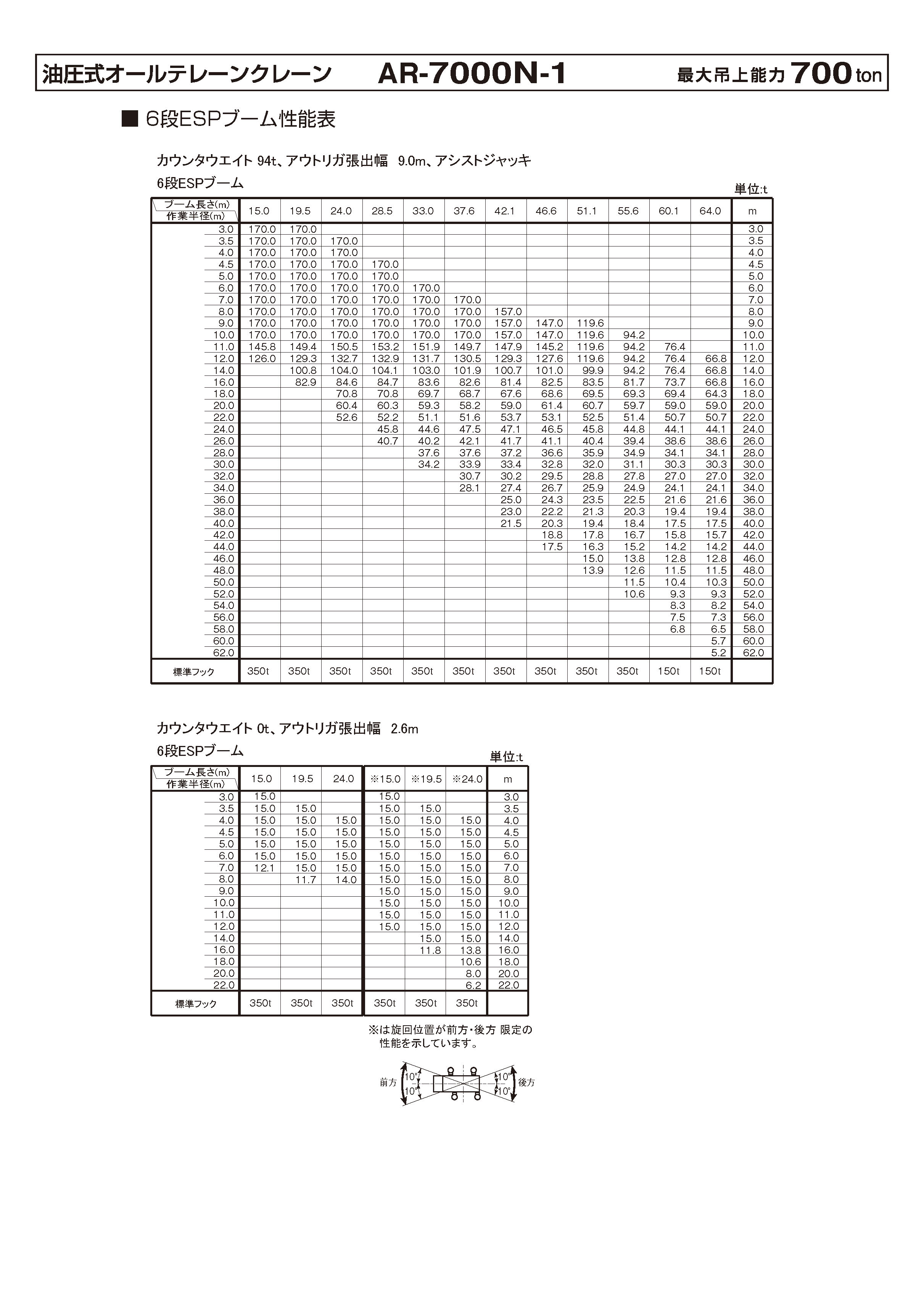 油圧式オールテレーンクレーン　AR-7000N-1　最大吊上能力 700 ton

■ 6段ESPブーム性能表

カウンタウエイト 94t、アウトリガ張出幅 9.0m、アシストジャッキ

6段ESPブーム

単位:t

| ブーム長さ(m) 作業半径(m) | 15.0 | 19.5 | 24.0 | 28.5 | 33.0 | 37.6 | 42.1 | 46.6 | 51.1 | 55.6 | 60.1 | 64.0 | m |
|---|---|---|---|---|---|---|---|---|---|---|---|---|---|
| 3.0 | 170.0 | 170.0 | | | | | | | | | | | 3.0 |
| 3.5 | 170.0 | 170.0 | 170.0 | | | | | | | | | | 3.5 |
| 4.0 | 170.0 | 170.0 | 170.0 | | | | | | | | | | 4.0 |
| 4.5 | 170.0 | 170.0 | 170.0 | 170.0 | | | | | | | | | 4.5 |
| 5.0 | 170.0 | 170.0 | 170.0 | 170.0 | | | | | | | | | 5.0 |
| 6.0 | 170.0 | 170.0 | 170.0 | 170.0 | 170.0 | | | | | | | | 6.0 |
| 7.0 | 170.0 | 170.0 | 170.0 | 170.0 | 170.0 | 170.0 | | | | | | | 7.0 |
| 8.0 | 170.0 | 170.0 | 170.0 | 170.0 | 170.0 | 170.0 | 157.0 | | | | | | 8.0 |
| 9.0 | 170.0 | 170.0 | 170.0 | 170.0 | 170.0 | 170.0 | 157.0 | 147.0 | 119.6 | | | | 9.0 |
| 10.0 | 170.0 | 170.0 | 170.0 | 170.0 | 170.0 | 170.0 | 157.0 | 147.0 | 119.6 | 94.2 | | | 10.0 |
| 11.0 | 145.8 | 149.4 | 150.5 | 153.2 | 151.9 | 149.7 | 147.9 | 145.2 | 119.6 | 94.2 | 76.4 | | 11.0 |
| 12.0 | 126.0 | 129.3 | 132.7 | 132.9 | 131.7 | 130.5 | 129.3 | 127.6 | 119.6 | 94.2 | 76.4 | 66.8 | 12.0 |
| 14.0 | | 100.8 | 104.0 | 104.1 | 103.0 | 101.9 | 100.7 | 101.0 | 99.9 | 94.2 | 76.4 | 66.8 | 14.0 |
| 16.0 | | 82.9 | 84.6 | 84.7 | 83.6 | 82.6 | 81.4 | 82.5 | 83.5 | 81.7 | 73.7 | 66.8 | 16.0 |
| 18.0 | | | 70.8 | 70.8 | 69.7 | 68.7 | 67.6 | 68.6 | 69.5 | 69.3 | 69.4 | 64.3 | 18.0 |
| 20.0 | | | 60.4 | 60.3 | 59.3 | 58.2 | 59.0 | 61.4 | 60.7 | 59.7 | 59.0 | 59.0 | 20.0 |
| 22.0 | | | 52.6 | 52.2 | 51.1 | 51.6 | 53.7 | 53.1 | 52.5 | 51.4 | 50.7 | 50.7 | 22.0 |
| 24.0 | | | | 45.8 | 44.6 | 47.5 | 47.1 | 46.5 | 45.8 | 44.8 | 44.1 | 44.1 | 24.0 |
| 26.0 | | | | 40.7 | 40.2 | 42.1 | 41.7 | 41.1 | 40.4 | 39.4 | 38.6 | 38.6 | 26.0 |
| 28.0 | | | | | 37.6 | 37.6 | 37.2 | 36.6 | 35.9 | 34.9 | 34.1 | 34.1 | 28.0 |
| 30.0 | | | | | 34.2 | 33.9 | 33.4 | 32.8 | 32.0 | 31.1 | 30.3 | 30.3 | 30.0 |
| 32.0 | | | | | | 30.7 | 30.2 | 29.5 | 28.8 | 27.8 | 27.0 | 27.0 | 32.0 |
| 34.0 | | | | | | 28.1 | 27.4 | 26.7 | 25.9 | 24.9 | 24.1 | 24.1 | 34.0 |
| 36.0 | | | | | | | 25.0 | 24.3 | 23.5 | 22.5 | 21.6 | 21.6 | 36.0 |
| 38.0 | | | | | | | 23.0 | 22.2 | 21.3 | 20.3 | 19.4 | 19.4 | 38.0 |
| 40.0 | | | | | | | 21.5 | 20.3 | 19.4 | 18.4 | 17.5 | 17.5 | 40.0 |
| 42.0 | | | | | | | | 18.8 | 17.8 | 16.7 | 15.8 | 15.7 | 42.0 |
| 44.0 | | | | | | | | 17.5 | 16.3 | 15.2 | 14.2 | 14.2 | 44.0 |
| 46.0 | | | | | | | | | 15.0 | 13.8 | 12.8 | 12.8 | 46.0 |
| 48.0 | | | | | | | | | 13.9 | 12.6 | 11.5 | 11.5 | 48.0 |
| 50.0 | | | | | | | | | | 11.5 | 10.4 | 10.3 | 50.0 |
| 52.0 | | | | | | | | | | 10.6 | 9.3 | 9.3 | 52.0 |
| 54.0 | | | | | | | | | | | 8.3 | 8.2 | 54.0 |
| 56.0 | | | | | | | | | | | 7.5 | 7.3 | 56.0 |
| 58.0 | | | | | | | | | | | 6.8 | 6.5 | 58.0 |
| 60.0 | | | | | | | | | | | | 5.7 | 60.0 |
| 62.0 | | | | | | | | | | | | 5.2 | 62.0 |
| 標準フック | 350t | 350t | 350t | 350t | 350t | 350t | 350t | 350t | 350t | 350t | 150t | 150t | |

カウンタウエイト 0t、アウトリガ張出幅 2.6m

6段ESPブーム

単位:t

| ブーム長さ(m) 作業半径(m) | 15.0 | 19.5 | 24.0 | ※15.0 | ※19.5 | ※24.0 | m |
|---|---|---|---|---|---|---|---|
| 3.0 | 15.0 | | | 15.0 | | | 3.0 |
| 3.5 | 15.0 | 15.0 | | 15.0 | 15.0 | | 3.5 |
| 4.0 | 15.0 | 15.0 | 15.0 | 15.0 | 15.0 | 15.0 | 4.0 |
| 4.5 | 15.0 | 15.0 | 15.0 | 15.0 | 15.0 | 15.0 | 4.5 |
| 5.0 | 15.0 | 15.0 | 15.0 | 15.0 | 15.0 | 15.0 | 5.0 |
| 6.0 | 15.0 | 15.0 | 15.0 | 15.0 | 15.0 | 15.0 | 6.0 |
| 7.0 | 12.1 | 15.0 | 15.0 | 15.0 | 15.0 | 15.0 | 7.0 |
| 8.0 | | 11.7 | 14.0 | 15.0 | 15.0 | 15.0 | 8.0 |
| 9.0 | | | | 15.0 | 15.0 | 15.0 | 9.0 |
| 10.0 | | | | 15.0 | 15.0 | 15.0 | 10.0 |
| 11.0 | | | | 15.0 | 15.0 | 15.0 | 11.0 |
| 12.0 | | | | 15.0 | 15.0 | 15.0 | 12.0 |
| 14.0 | | | | | 15.0 | 15.0 | 14.0 |
| 16.0 | | | | | 11.8 | 13.8 | 16.0 |
| 18.0 | | | | | | 10.6 | 18.0 |
| 20.0 | | | | | | 8.0 | 20.0 |
| 22.0 | | | | | | 6.2 | 22.0 |
| 標準フック | 350t | 350t | 350t | 350t | 350t | 350t | |

※は旋回位置が前方・後方 限定の性能を示しています。

前方 10° 10° 10° 10° 後方